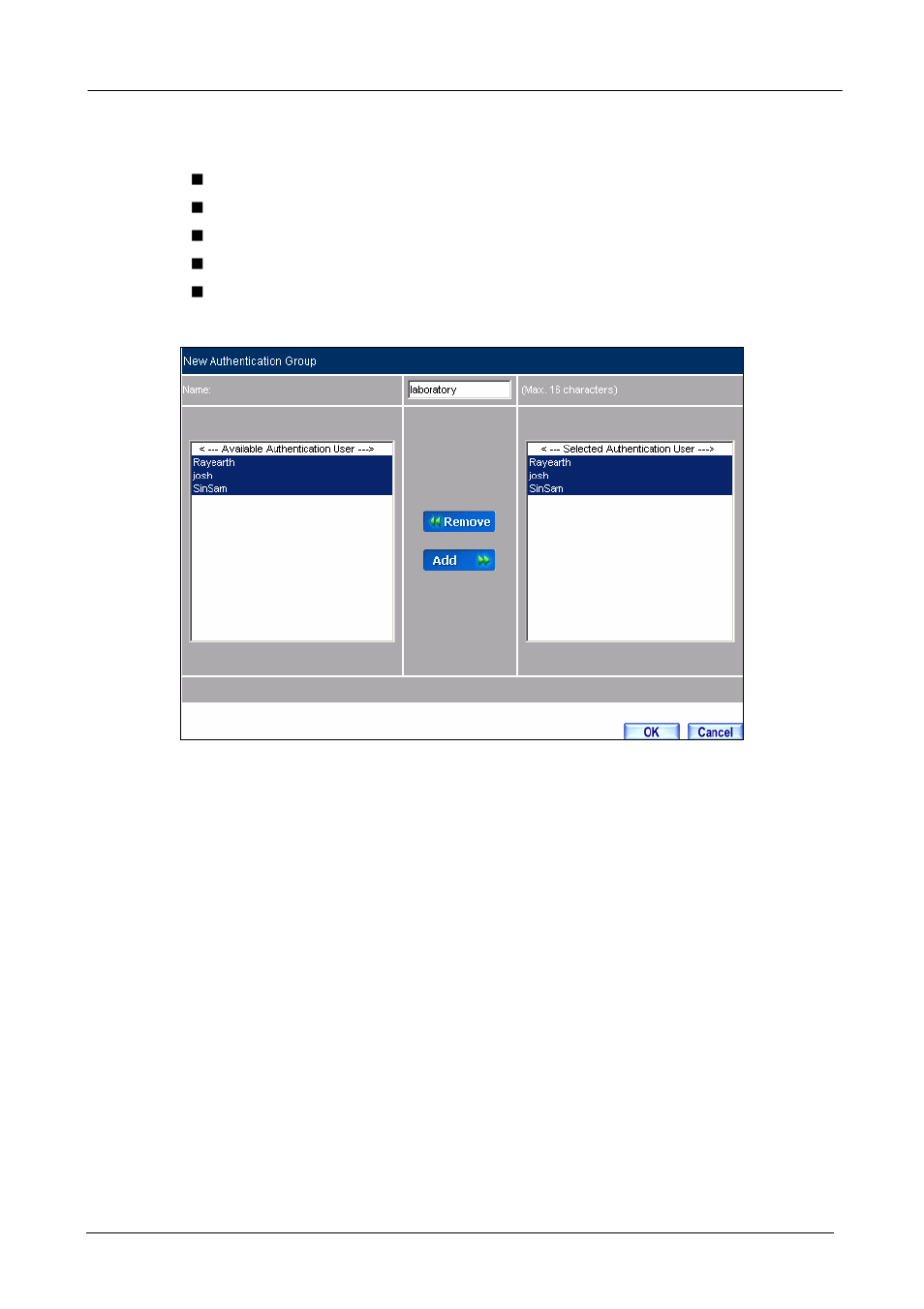 New Authentication Group

Name: laboratory (Max. 16 characters)

< --- Available Authentication User --->
Rayearth
josh
SinSam

Remove

Add

< --- Selected Authentication User --->
Rayearth
josh
SinSam

OK Cancel